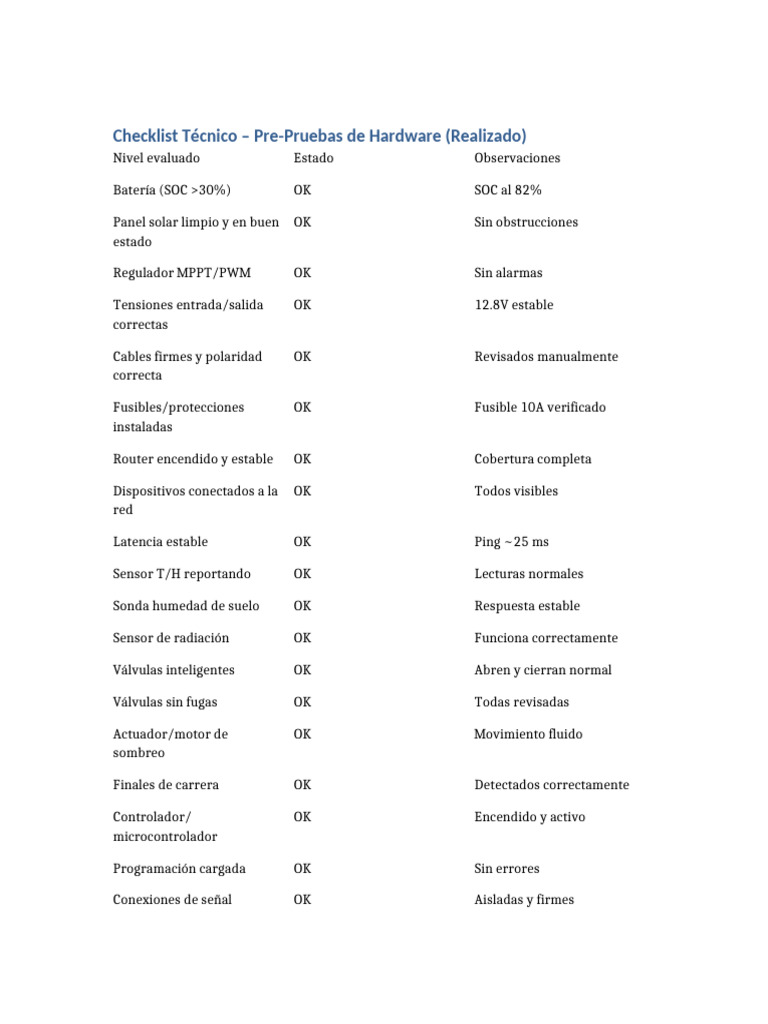 Checklist Técnico – Pre-Pruebas de Hardware (Realizado)

| Nivel evaluado | Estado | Observaciones |
|---|---|---|
| Batería (SOC >30%) | OK | SOC al 82% |
| Panel solar limpio y en buen estado | OK | Sin obstrucciones |
| Regulador MPPT/PWM | OK | Sin alarmas |
| Tensiones entrada/salida correctas | OK | 12.8V estable |
| Cables firmes y polaridad correcta | OK | Revisados manualmente |
| Fusibles/protecciones instaladas | OK | Fusible 10A verificado |
| Router encendido y estable | OK | Cobertura completa |
| Dispositivos conectados a la red | OK | Todos visibles |
| Latencia estable | OK | Ping ~25 ms |
| Sensor T/H reportando | OK | Lecturas normales |
| Sonda humedad de suelo | OK | Respuesta estable |
| Sensor de radiación | OK | Funciona correctamente |
| Válvulas inteligentes | OK | Abren y cierran normal |
| Válvulas sin fugas | OK | Todas revisadas |
| Actuador/motor de sombreo | OK | Movimiento fluido |
| Finales de carrera | OK | Detectados correctamente |
| Controlador/ microcontrolador | OK | Encendido y activo |
| Programación cargada | OK | Sin errores |
| Conexiones de señal | OK | Aisladas y firmes |